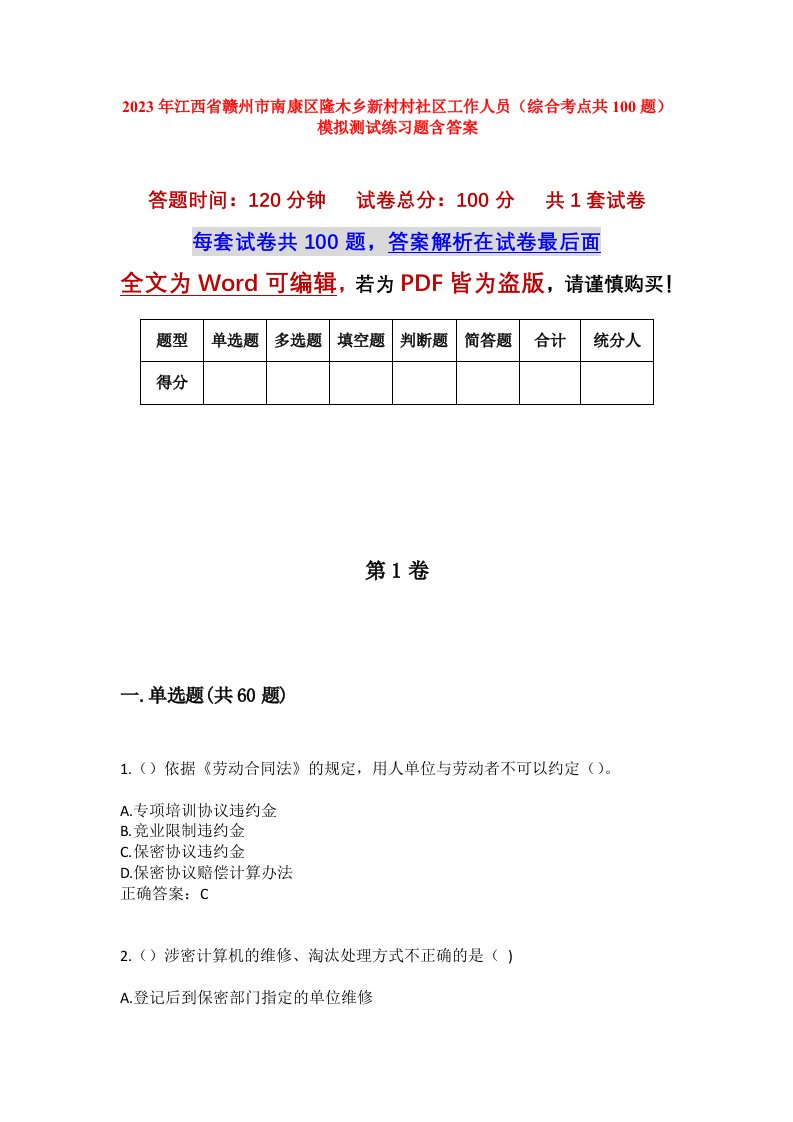 2023年江西省赣州市南康区隆木乡新村村社区工作人员（综合考点共100题）模拟测试练习题含答案

答题时间：120分钟　试卷总分：100分　共1套试卷

每套试卷共100题，答案解析在试卷最后面

全文为Word可编辑，若为PDF皆为盗版，请谨慎购买！

| 题型 | 单选题 | 多选题 | 填空题 | 判断题 | 简答题 | 合计 | 统分人 |
|---|---|---|---|---|---|---|---|
| 得分 | | | | | | | |

第1卷

一.单选题(共60题)

1.（）依据《劳动合同法》的规定，用人单位与劳动者不可以约定（）。

A.专项培训协议违约金
B.竞业限制违约金
C.保密协议违约金
D.保密协议赔偿计算办法
正确答案：C

2.（）涉密计算机的维修、淘汰处理方式不正确的是（ )

A.登记后到保密部门指定的单位维修